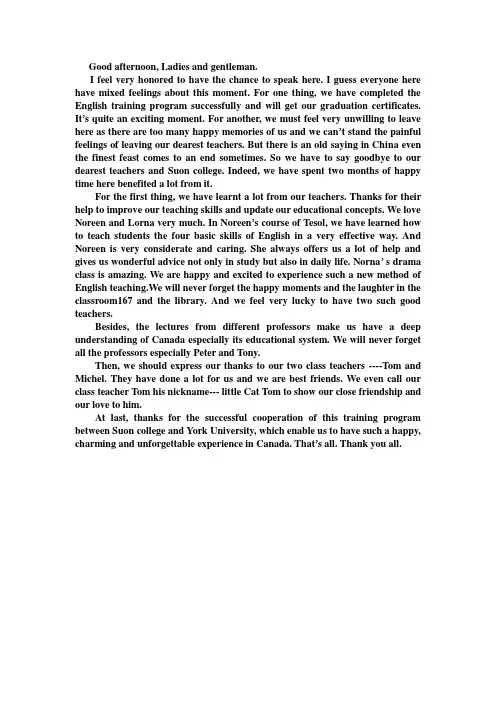 Good afternoon, Ladies and gentleman.

I feel very honored to have the chance to speak here. I guess everyone here have mixed feelings about this moment. For one thing, we have completed the English training program successfully and will get our graduation certificates. It's quite an exciting moment. For another, we must feel very unwilling to leave here as there are too many happy memories of us and we can't stand the painful feelings of leaving our dearest teachers. But there is an old saying in China even the finest feast comes to an end sometimes. So we have to say goodbye to our dearest teachers and Suon college. Indeed, we have spent two months of happy time here benefited a lot from it.

For the first thing, we have learnt a lot from our teachers. Thanks for their help to improve our teaching skills and update our educational concepts. We love Noreen and Lorna very much. In Noreen's course of Tesol, we have learned how to teach students the four basic skills of English in a very effective way. And Noreen is very considerate and caring. She always offers us a lot of help and gives us wonderful advice not only in study but also in daily life. Norna' s drama class is amazing. We are happy and excited to experience such a new method of English teaching.We will never forget the happy moments and the laughter in the classroom167 and the library. And we feel very lucky to have two such good teachers.

Besides, the lectures from different professors make us have a deep understanding of Canada especially its educational system. We will never forget all the professors especially Peter and Tony.

Then, we should express our thanks to our two class teachers ----Tom and Michel. They have done a lot for us and we are best friends. We even call our class teacher Tom his nickname--- little Cat Tom to show our close friendship and our love to him.

At last, thanks for the successful cooperation of this training program between Suon college and York University, which enable us to have such a happy, charming and unforgettable experience in Canada. That's all. Thank you all.